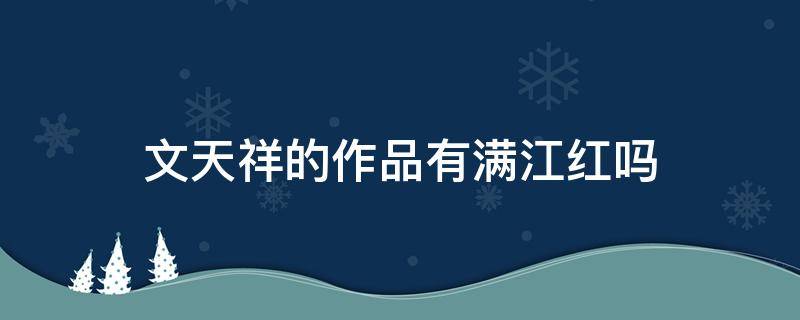 文天祥的作品有满江红吗